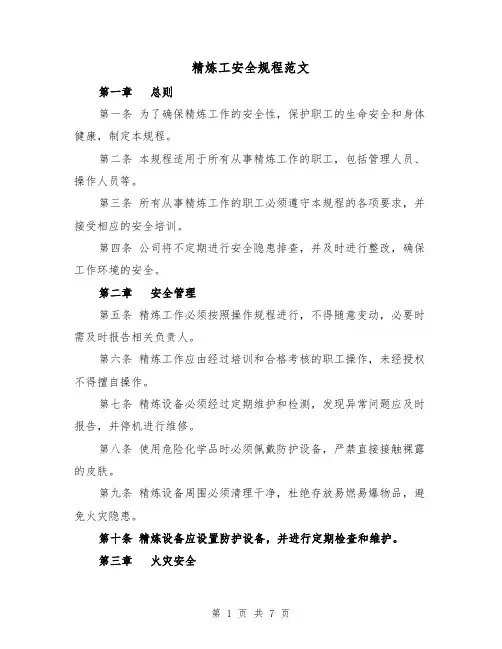 精炼工安全规程范文

第一章　总则

第一条 为了确保精炼工作的安全性，保护职工的生命安全和身体健康，制定本规程。

第二条 本规程适用于所有从事精炼工作的职工，包括管理人员、操作人员等。

第三条 所有从事精炼工作的职工必须遵守本规程的各项要求，并接受相应的安全培训。

第四条 公司将不定期进行安全隐患排查，并及时进行整改，确保工作环境的安全。

第二章　安全管理

第五条 精炼工作必须按照操作规程进行，不得随意变动，必要时需及时报告相关负责人。

第六条 精炼工作应由经过培训和合格考核的职工操作，未经授权不得擅自操作。

第七条 精炼设备必须经过定期维护和检测，发现异常问题应及时报告，并停机进行维修。

第八条 使用危险化学品时必须佩戴防护设备，严禁直接接触裸露的皮肤。

第九条 精炼设备周围必须清理干净，杜绝存放易燃易爆物品，避免火灾隐患。

第十条 精炼设备应设置防护设备，并进行定期检查和维护。

第三章　火灾安全

第 1 页 共 7 页